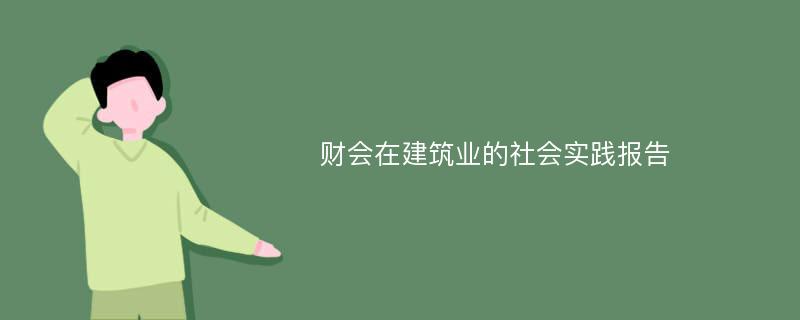 财会在建筑业的社会实践报告